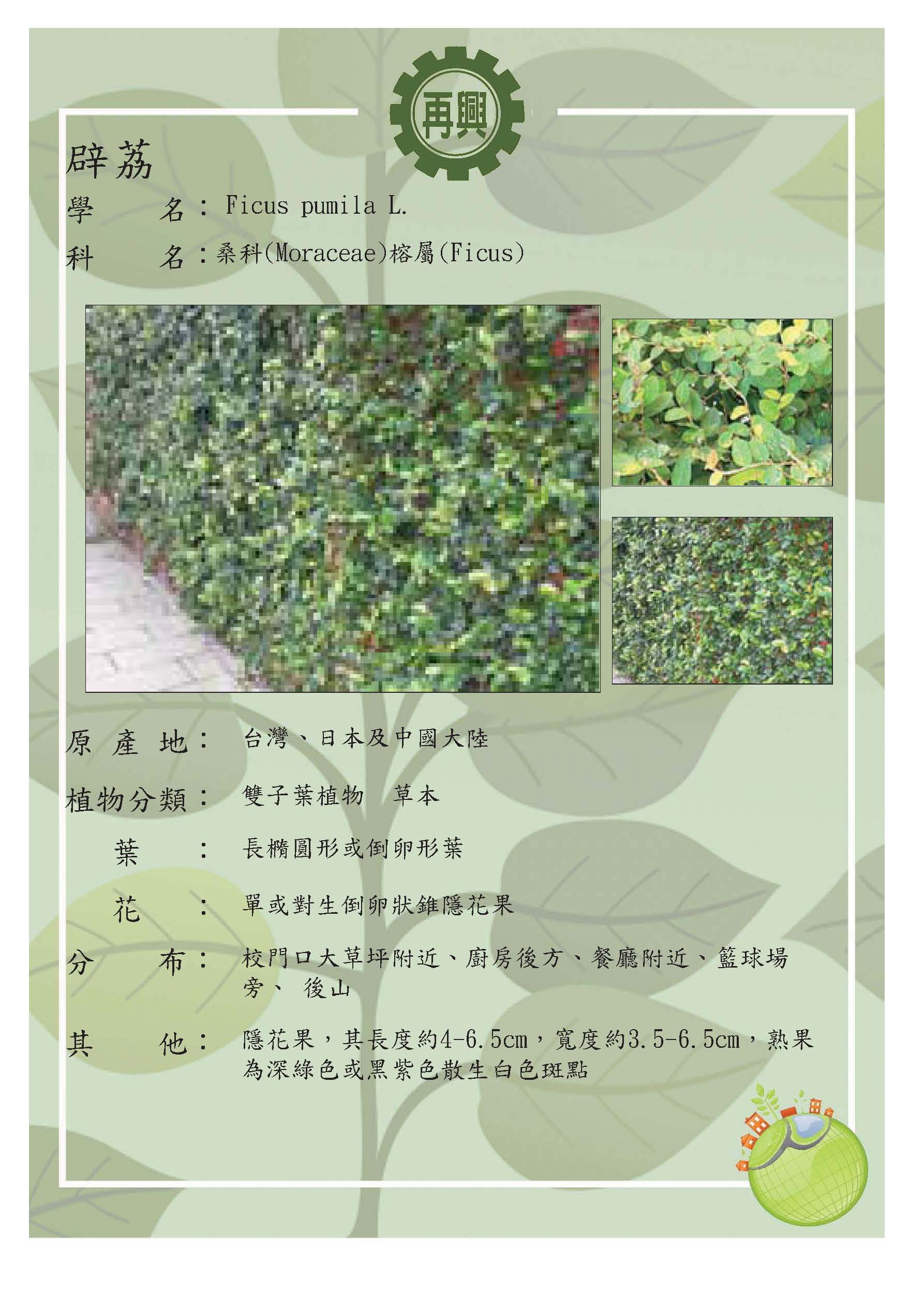 再興

辟荔

學　　名：Ficus pumila L.

科　　名：桑科(Moraceae)榕屬(Ficus)

原 產 地：　台灣、日本及中國大陸

植物分類：　雙子葉植物　草本

葉　：　長橢圓形或倒卵形葉

花　：　單或對生倒卵狀錐隱花果

分　　布：　校門口大草坪附近、廚房後方、餐廳附近、籃球場旁、 後山

其　　他：　隱花果，其長度約4-6.5cm，寬度約3.5-6.5cm，熟果為深綠色或黑紫色散生白色斑點